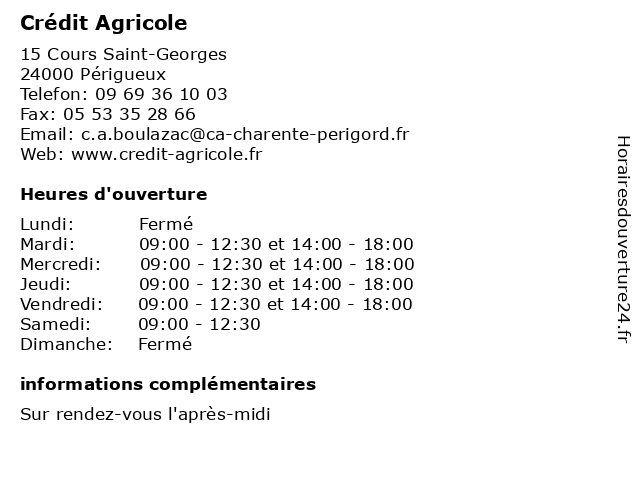 Crédit Agricole

15 Cours Saint-Georges
24000 Périgueux
Telefon: 09 69 36 10 03
Fax: 05 53 35 28 66
Email: c.a.boulazac@ca-charente-perigord.fr
Web: www.credit-agricole.fr

Heures d'ouverture

| | |
|---|---|
| Lundi: | Fermé |
| Mardi: | 09:00 - 12:30 et 14:00 - 18:00 |
| Mercredi: | 09:00 - 12:30 et 14:00 - 18:00 |
| Jeudi: | 09:00 - 12:30 et 14:00 - 18:00 |
| Vendredi: | 09:00 - 12:30 et 14:00 - 18:00 |
| Samedi: | 09:00 - 12:30 |
| Dimanche: | Fermé |

informations complémentaires

Sur rendez-vous l'après-midi

Horairesdouverture24.fr